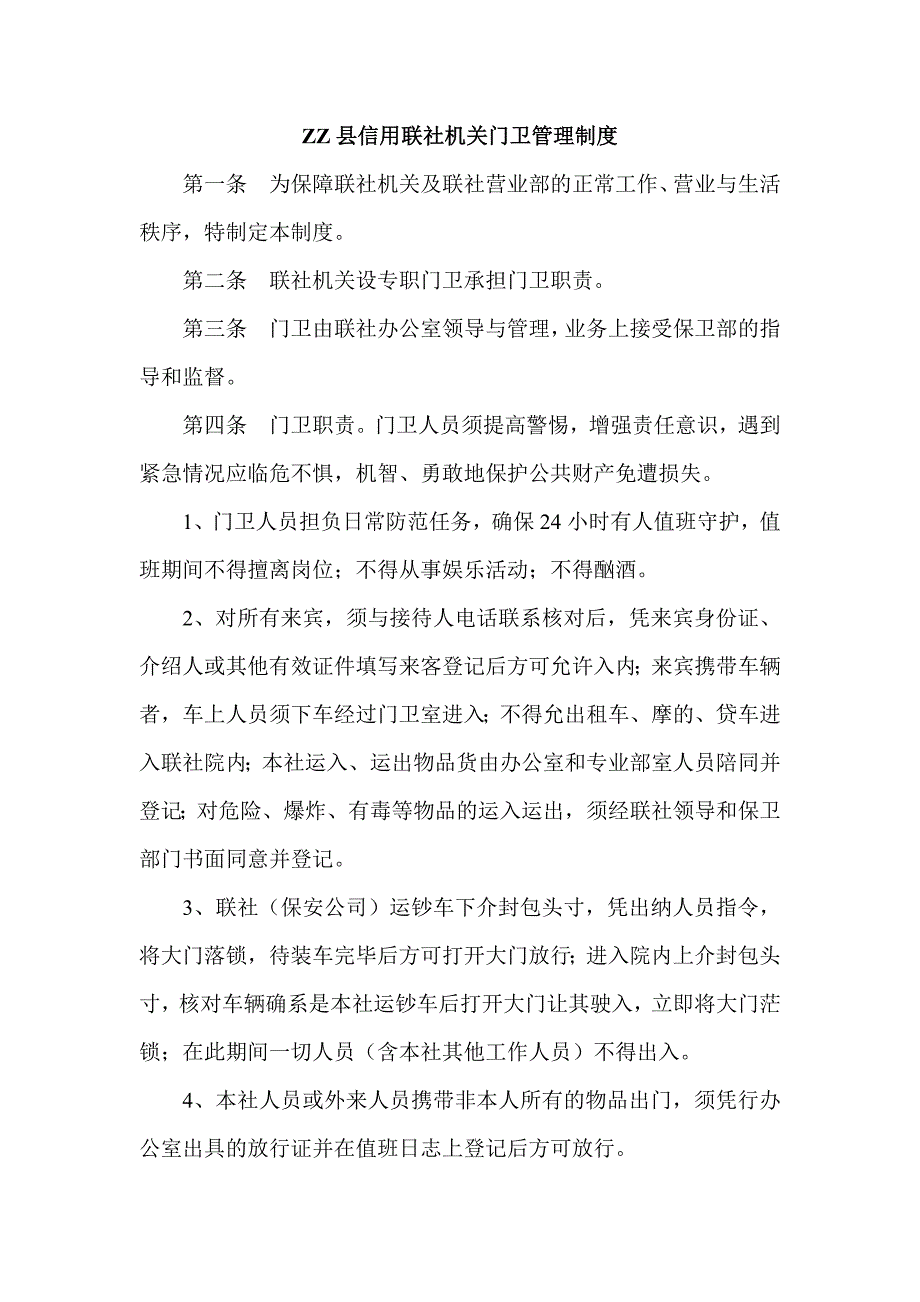 ZZ 县信用联社机关门卫管理制度

第一条　为保障联社机关及联社营业部的正常工作、营业与生活秩序，特制定本制度。

第二条　联社机关设专职门卫承担门卫职责。

第三条　门卫由联社办公室领导与管理，业务上接受保卫部的指导和监督。

第四条　门卫职责。门卫人员须提高警惕，增强责任意识，遇到紧急情况应临危不惧，机智、勇敢地保护公共财产免遭损失。

1、门卫人员担负日常防范任务，确保 24 小时有人值班守护，值班期间不得擅离岗位；不得从事娱乐活动；不得酗酒。

2、对所有来宾，须与接待人电话联系核对后，凭来宾身份证、介绍人或其他有效证件填写来客登记后方可允许入内；来宾携带车辆者，车上人员须下车经过门卫室进入；不得允出租车、摩的、贷车进入联社院内；本社运入、运出物品货由办公室和专业部室人员陪同并登记；对危险、爆炸、有毒等物品的运入运出，须经联社领导和保卫部门书面同意并登记。

3、联社（保安公司）运钞车下介封包头寸，凭出纳人员指令，将大门落锁，待装车完毕后方可打开大门放行；进入院内上介封包头寸，核对车辆确系是本社运钞车后打开大门让其驶入，立即将大门茫锁；在此期间一切人员（含本社其他工作人员）不得出入。

4、本社人员或外来人员携带非本人所有的物品出门，须凭行办公室出具的放行证并在值班日志上登记后方可放行。